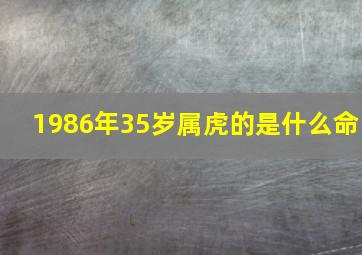 1986年35岁属虎的是什么命